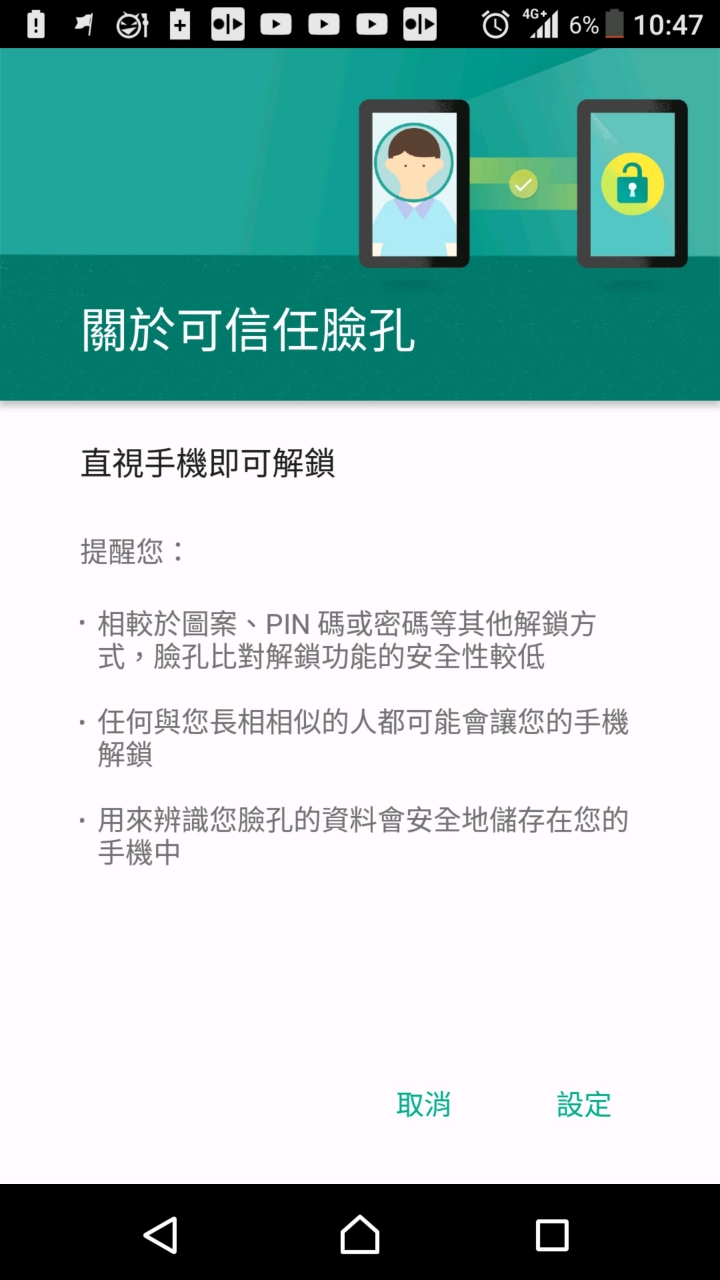 4G+ 6% 10:47

關於可信任臉孔

直視手機即可解鎖

提醒您：

· 相較於圖案、PIN 碼或密碼等其他解鎖方式，臉孔比對解鎖功能的安全性較低

· 任何與您長相相似的人都可能會讓您的手機解鎖

· 用來辨識您臉孔的資料會安全地儲存在您的手機中

取消 設定